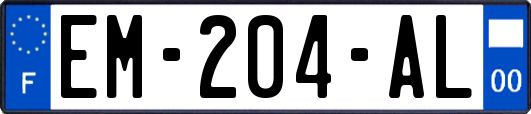 F
EM-204-AL
00